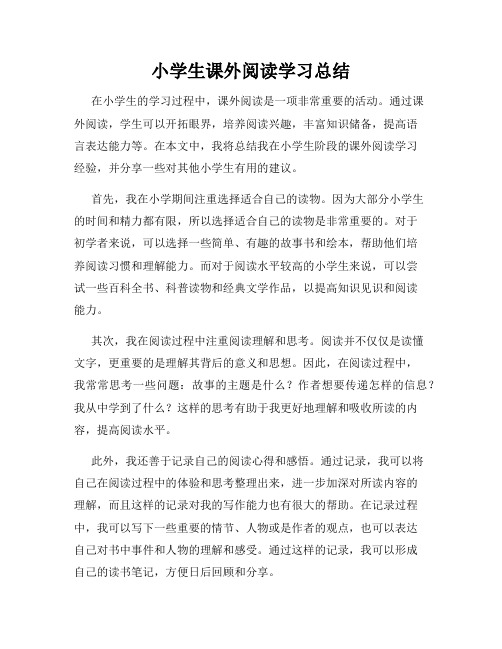 小学生课外阅读学习总结

在小学生的学习过程中，课外阅读是一项非常重要的活动。通过课外阅读，学生可以开拓眼界，培养阅读兴趣，丰富知识储备，提高语言表达能力等。在本文中，我将总结我在小学生阶段的课外阅读学习经验，并分享一些对其他小学生有用的建议。

首先，我在小学期间注重选择适合自己的读物。因为大部分小学生的时间和精力都有限，所以选择适合自己的读物是非常重要的。对于初学者来说，可以选择一些简单、有趣的故事书和绘本，帮助他们培养阅读习惯和理解能力。而对于阅读水平较高的小学生来说，可以尝试一些百科全书、科普读物和经典文学作品，以提高知识见识和阅读能力。

其次，我在阅读过程中注重阅读理解和思考。阅读并不仅仅是读懂文字，更重要的是理解其背后的意义和思想。因此，在阅读过程中，我常常思考一些问题：故事的主题是什么？作者想要传递怎样的信息？我从中学到了什么？这样的思考有助于我更好地理解和吸收所读的内容，提高阅读水平。

此外，我还善于记录自己的阅读心得和感悟。通过记录，我可以将自己在阅读过程中的体验和思考整理出来，进一步加深对所读内容的理解，而且这样的记录对我的写作能力也有很大的帮助。在记录过程中，我可以写下一些重要的情节、人物或是作者的观点，也可以表达自己对书中事件和人物的理解和感受。通过这样的记录，我可以形成自己的读书笔记，方便日后回顾和分享。